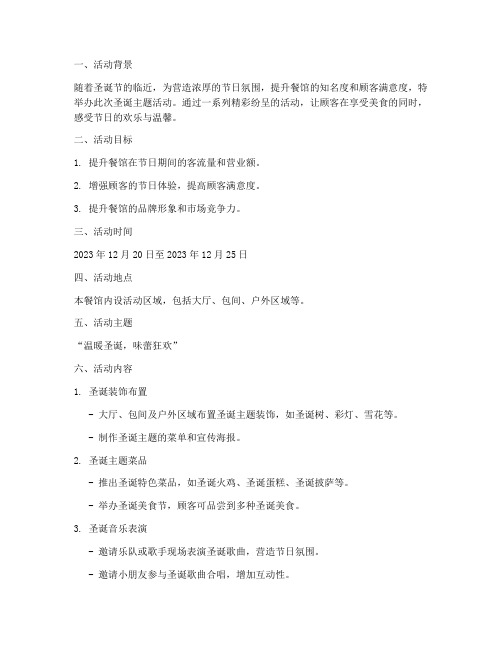 一、活动背景

随着圣诞节的临近，为营造浓厚的节日氛围，提升餐馆的知名度和顾客满意度，特举办此次圣诞主题活动。通过一系列精彩纷呈的活动，让顾客在享受美食的同时，感受节日的欢乐与温馨。

二、活动目标

1. 提升餐馆在节日期间的客流量和营业额。

2. 增强顾客的节日体验，提高顾客满意度。

3. 提升餐馆的品牌形象和市场竞争力。

三、活动时间

2023 年 12 月 20 日至 2023 年 12 月 25 日

四、活动地点

本餐馆内设活动区域，包括大厅、包间、户外区域等。

五、活动主题

“温暖圣诞，味蕾狂欢”

六、活动内容

1. 圣诞装饰布置

- 大厅、包间及户外区域布置圣诞主题装饰，如圣诞树、彩灯、雪花等。

- 制作圣诞主题的菜单和宣传海报。

2. 圣诞主题菜品

- 推出圣诞特色菜品，如圣诞火鸡、圣诞蛋糕、圣诞披萨等。

- 举办圣诞美食节，顾客可品尝到多种圣诞美食。

3. 圣诞音乐表演

- 邀请乐队或歌手现场表演圣诞歌曲，营造节日氛围。

- 邀请小朋友参与圣诞歌曲合唱，增加互动性。